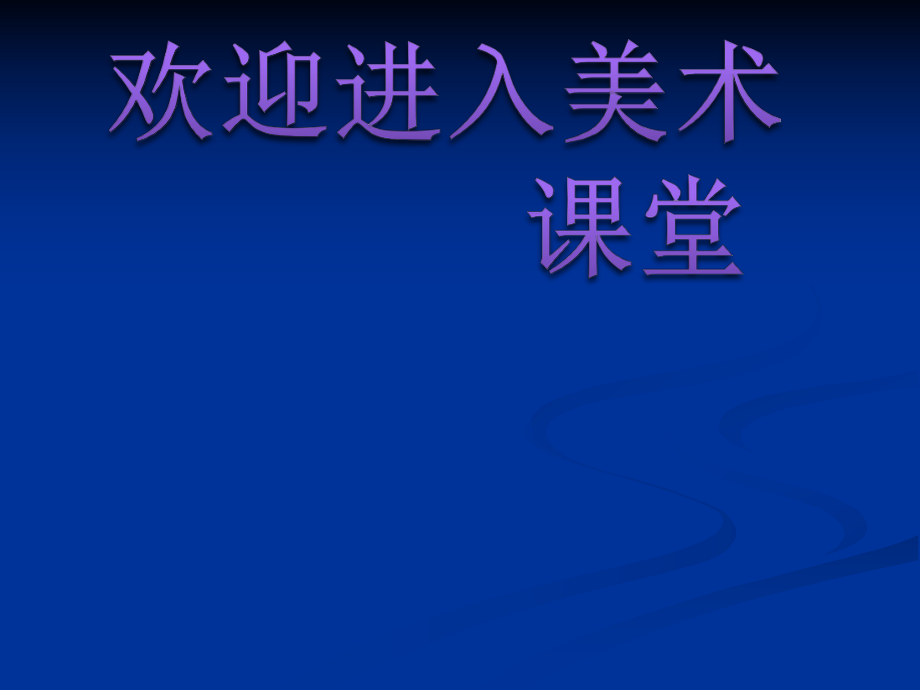 欢迎进入美术课堂